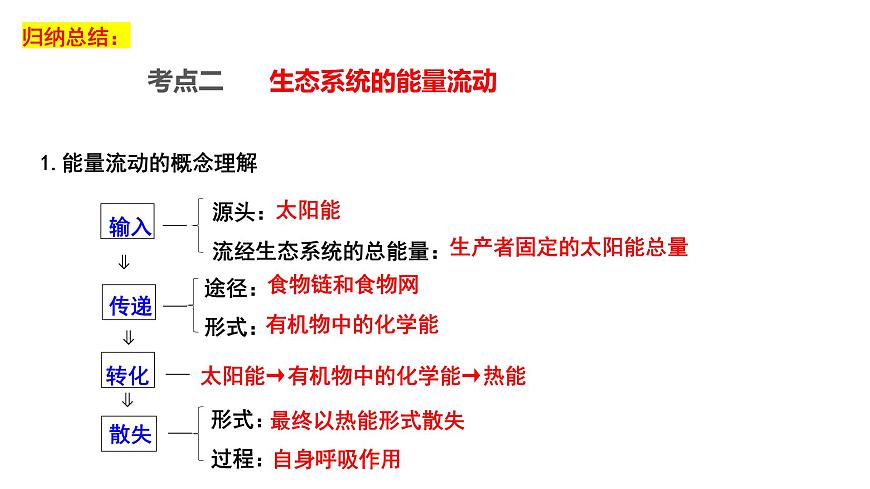 归纳总结：

考点二　　生态系统的能量流动

1. 能量流动的概念理解

输入 — 源头：太阳能
流经生态系统的总能量：生产者固定的太阳能总量

⇓

传递 — 途径：食物链和食物网
形式：有机物中的化学能

⇓

转化 — 太阳能→有机物中的化学能→热能

⇓

散失 — 形式：最终以热能形式散失
过程：自身呼吸作用